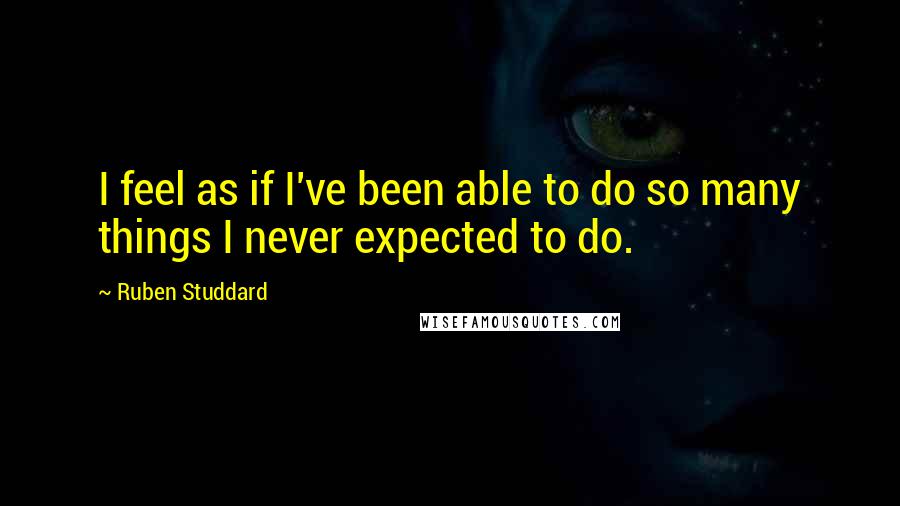 I feel as if I've been able to do so many things I never expected to do.

~ Ruben Studdard

WISEFAMOUSQUOTES.COM